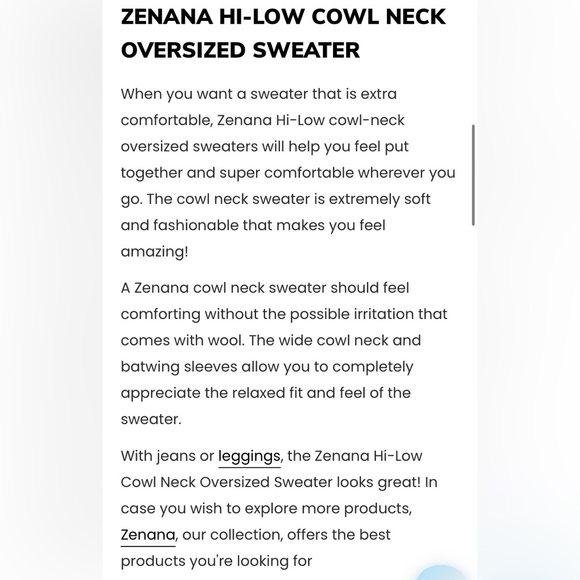 ZENANA HI-LOW COWL NECK OVERSIZED SWEATER

When you want a sweater that is extra comfortable, Zenana Hi-Low cowl-neck oversized sweaters will help you feel put together and super comfortable wherever you go. The cowl neck sweater is extremely soft and fashionable that makes you feel amazing!

A Zenana cowl neck sweater should feel comforting without the possible irritation that comes with wool. The wide cowl neck and batwing sleeves allow you to completely appreciate the relaxed fit and feel of the sweater.

With jeans or leggings, the Zenana Hi-Low Cowl Neck Oversized Sweater looks great! In case you wish to explore more products, Zenana, our collection, offers the best products you're looking for